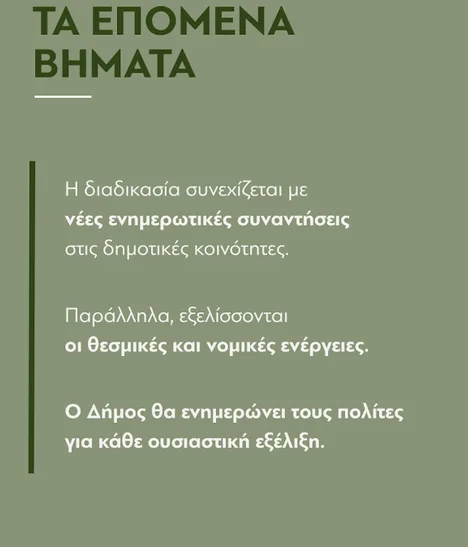 ΤΑ ΕΠΟΜΕΝΑ ΒΗΜΑΤΑ

Η διαδικασία συνεχίζεται με νέες ενημερωτικές συναντήσεις στις δημοτικές κοινότητες.

Παράλληλα, εξελίσσονται οι θεσμικές και νομικές ενέργειες.

Ο Δήμος θα ενημερώνει τους πολίτες για κάθε ουσιαστική εξέλιξη.